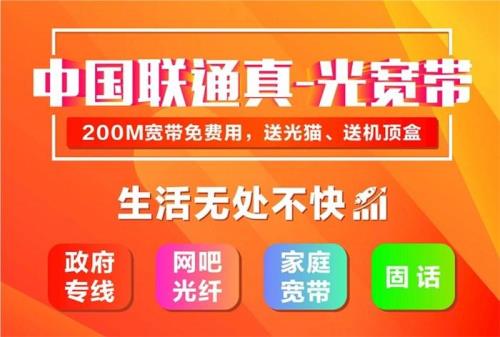 中国联通真-光宽带

200M宽带免费用，送光猫、送机顶盒

生活无处不快

政府专线

网吧光纤

家庭宽带

固话